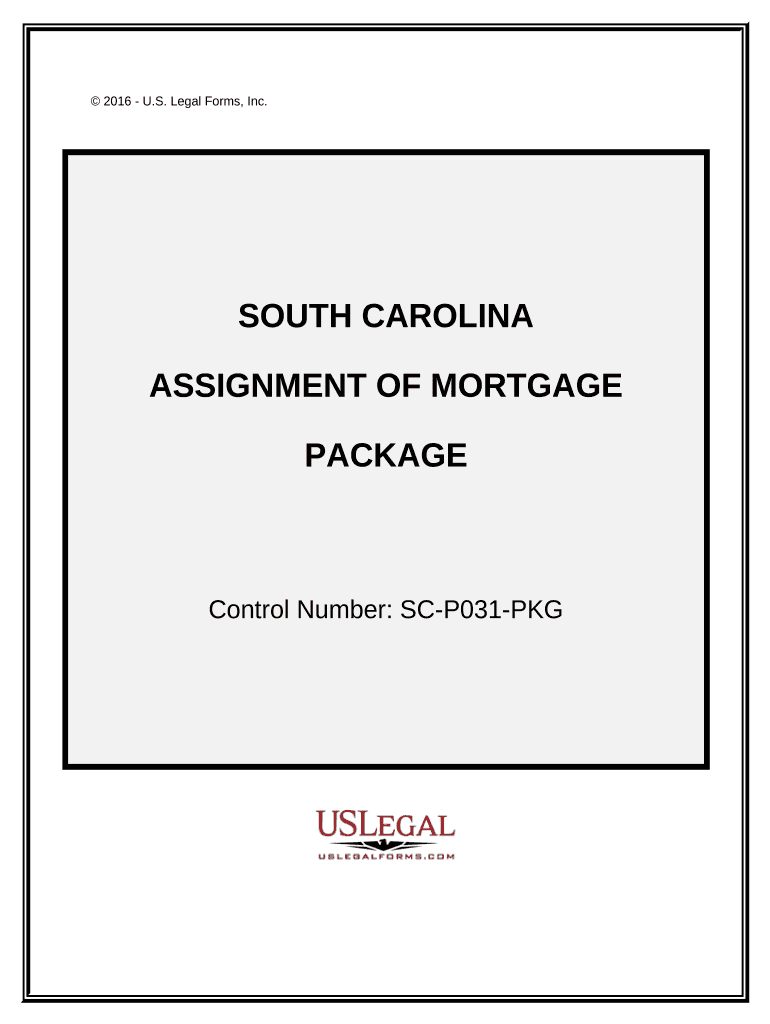 © 2016 - U.S. Legal Forms, Inc.

SOUTH CAROLINA

ASSIGNMENT OF MORTGAGE

PACKAGE

Control Number: SC-P031-PKG

USLEGAL

USLEGALFORMS.COM